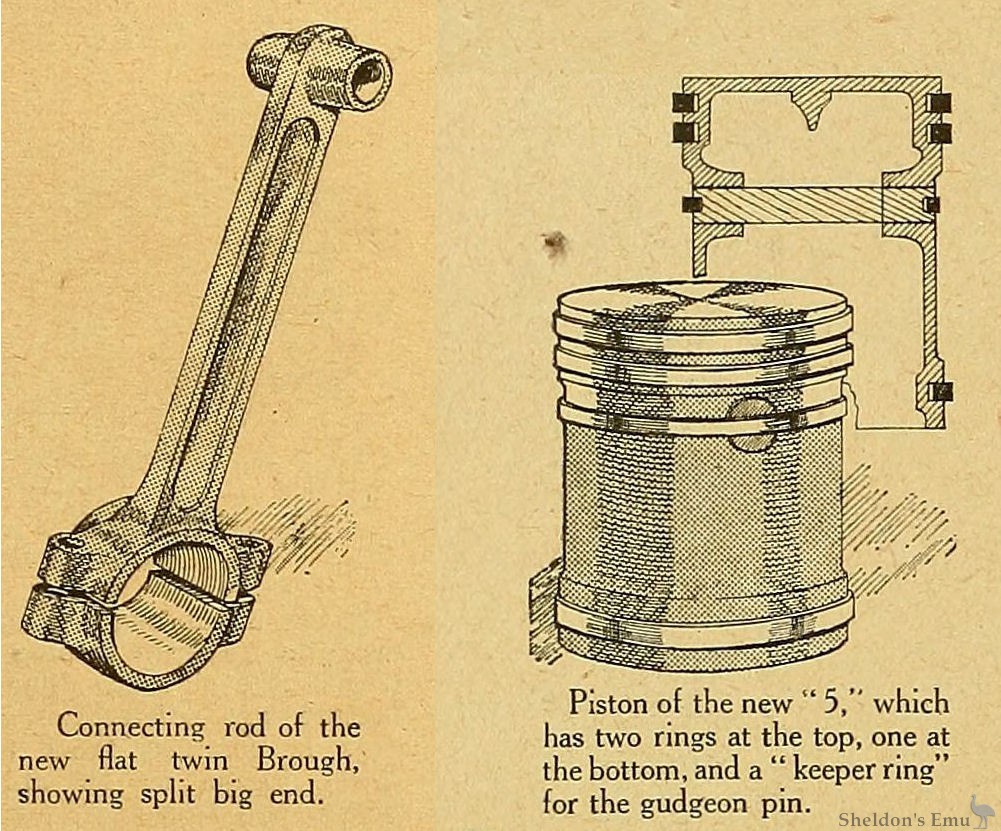 Connecting rod of the new flat twin Brough, showing split big end.

Piston of the new "5," which has two rings at the top, one at the bottom, and a "keeper ring" for the gudgeon pin.

Sheldon's Emu